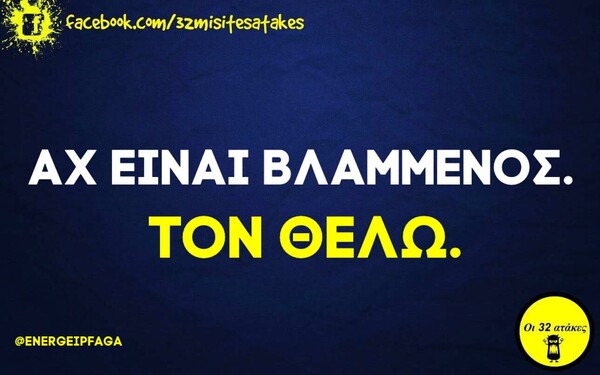 f facebook.com/32misitesatakes

ΑΧ ΕΙΝΑΙ ΒΛΑΜΜΕΝΟΣ.

ΤΟΝ ΘΕΛΩ.

@ENERGEIPFAGA

Οι 32 ατάκες